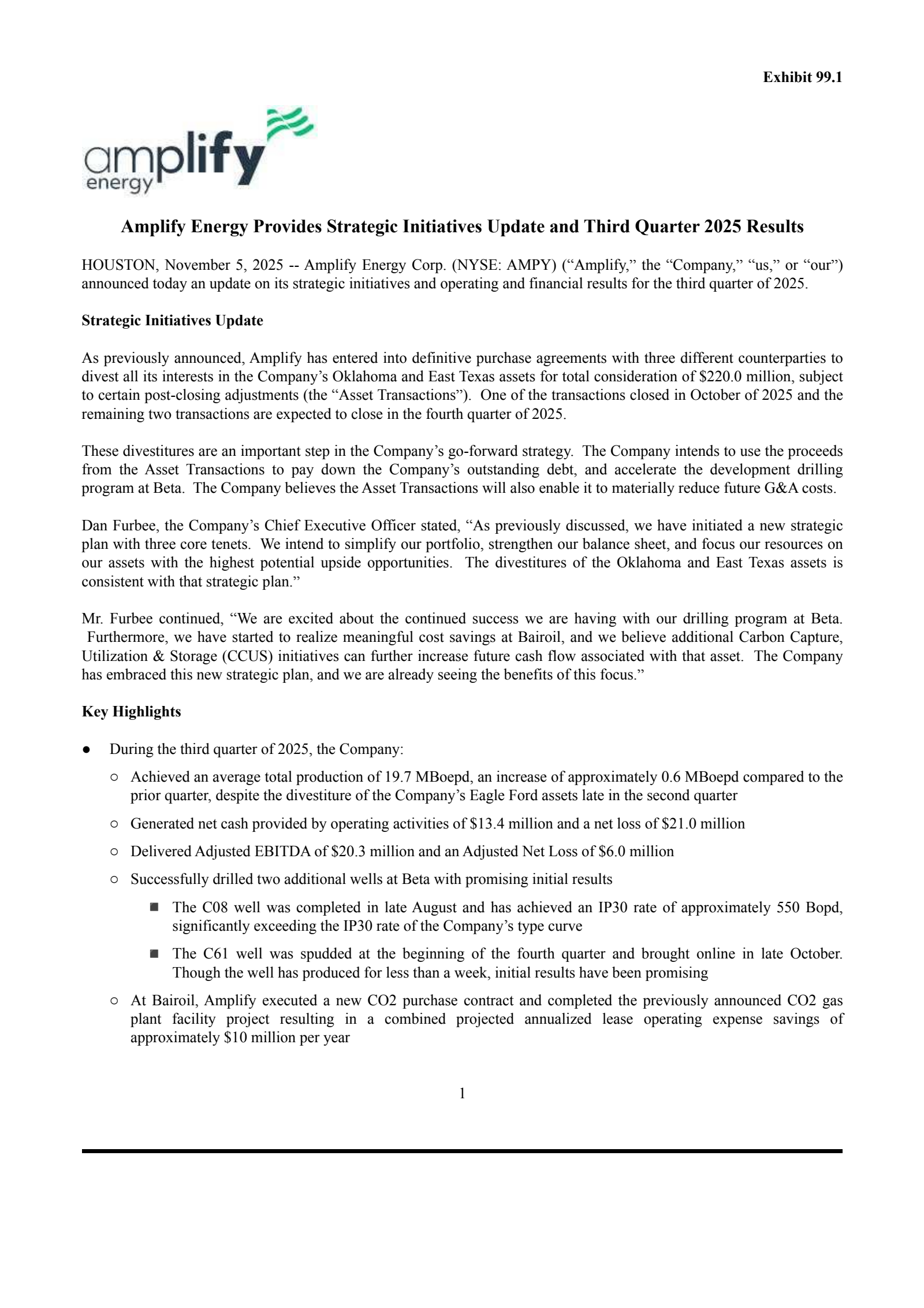 Exhibit 99.1

amplify energy

Amplify Energy Provides Strategic Initiatives Update and Third Quarter 2025 Results

HOUSTON, November 5, 2025 -- Amplify Energy Corp. (NYSE: AMPY) (“Amplify,” the “Company,” “us,” or “our”) announced today an update on its strategic initiatives and operating and financial results for the third quarter of 2025.

Strategic Initiatives Update

As previously announced, Amplify has entered into definitive purchase agreements with three different counterparties to divest all its interests in the Company’s Oklahoma and East Texas assets for total consideration of $220.0 million, subject to certain post-closing adjustments (the “Asset Transactions”). One of the transactions closed in October of 2025 and the remaining two transactions are expected to close in the fourth quarter of 2025.

These divestitures are an important step in the Company’s go-forward strategy. The Company intends to use the proceeds from the Asset Transactions to pay down the Company’s outstanding debt, and accelerate the development drilling program at Beta. The Company believes the Asset Transactions will also enable it to materially reduce future G&A costs.

Dan Furbee, the Company’s Chief Executive Officer stated, “As previously discussed, we have initiated a new strategic plan with three core tenets. We intend to simplify our portfolio, strengthen our balance sheet, and focus our resources on our assets with the highest potential upside opportunities. The divestitures of the Oklahoma and East Texas assets is consistent with that strategic plan.”

Mr. Furbee continued, “We are excited about the continued success we are having with our drilling program at Beta. Furthermore, we have started to realize meaningful cost savings at Bairoil, and we believe additional Carbon Capture, Utilization & Storage (CCUS) initiatives can further increase future cash flow associated with that asset. The Company has embraced this new strategic plan, and we are already seeing the benefits of this focus.”

Key Highlights

● During the third quarter of 2025, the Company:
○ Achieved an average total production of 19.7 MBoepd, an increase of approximately 0.6 MBoepd compared to the prior quarter, despite the divestiture of the Company’s Eagle Ford assets late in the second quarter
○ Generated net cash provided by operating activities of $13.4 million and a net loss of $21.0 million
○ Delivered Adjusted EBITDA of $20.3 million and an Adjusted Net Loss of $6.0 million
○ Successfully drilled two additional wells at Beta with promising initial results
■ The C08 well was completed in late August and has achieved an IP30 rate of approximately 550 Bopd, significantly exceeding the IP30 rate of the Company’s type curve
■ The C61 well was spudded at the beginning of the fourth quarter and brought online in late October. Though the well has produced for less than a week, initial results have been promising
○ At Bairoil, Amplify executed a new CO2 purchase contract and completed the previously announced CO2 gas plant facility project resulting in a combined projected annualized lease operating expense savings of approximately $10 million per year

1